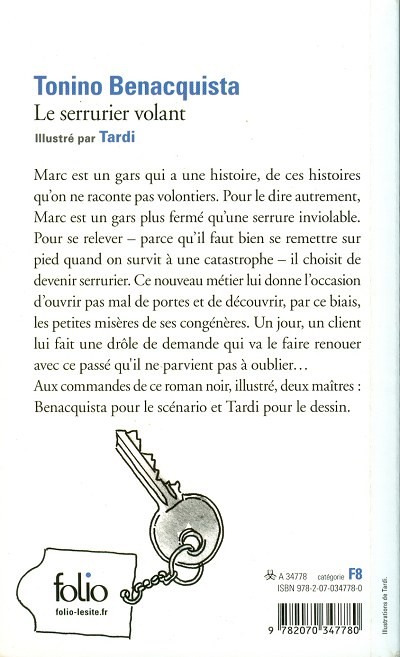 Tonino Benacquista
Le serrurier volant
Illustré par Tardi

Marc est un gars qui a une histoire, de ces histoires qu'on ne raconte pas volontiers. Pour le dire autrement, Marc est un gars plus fermé qu'une serrure inviolable. Pour se relever – parce qu'il faut bien se remettre sur pied quand on survit à une catastrophe – il choisit de devenir serrurier. Ce nouveau métier lui donne l'occasion d'ouvrir pas mal de portes et de découvrir, par ce biais, les petites misères de ses congénères. Un jour, un client lui fait une drôle de demande qui va le faire renouer avec ce passé qu'il ne parvient pas à oublier…
Aux commandes de ce roman noir, illustré, deux maîtres : Benacquista pour le scénario et Tardi pour le dessin.

folio
folio-lesite.fr

A 34778 catégorie F8
ISBN 978-2-07-034778-0

9 782070 347780

Illustrations de Tardi.